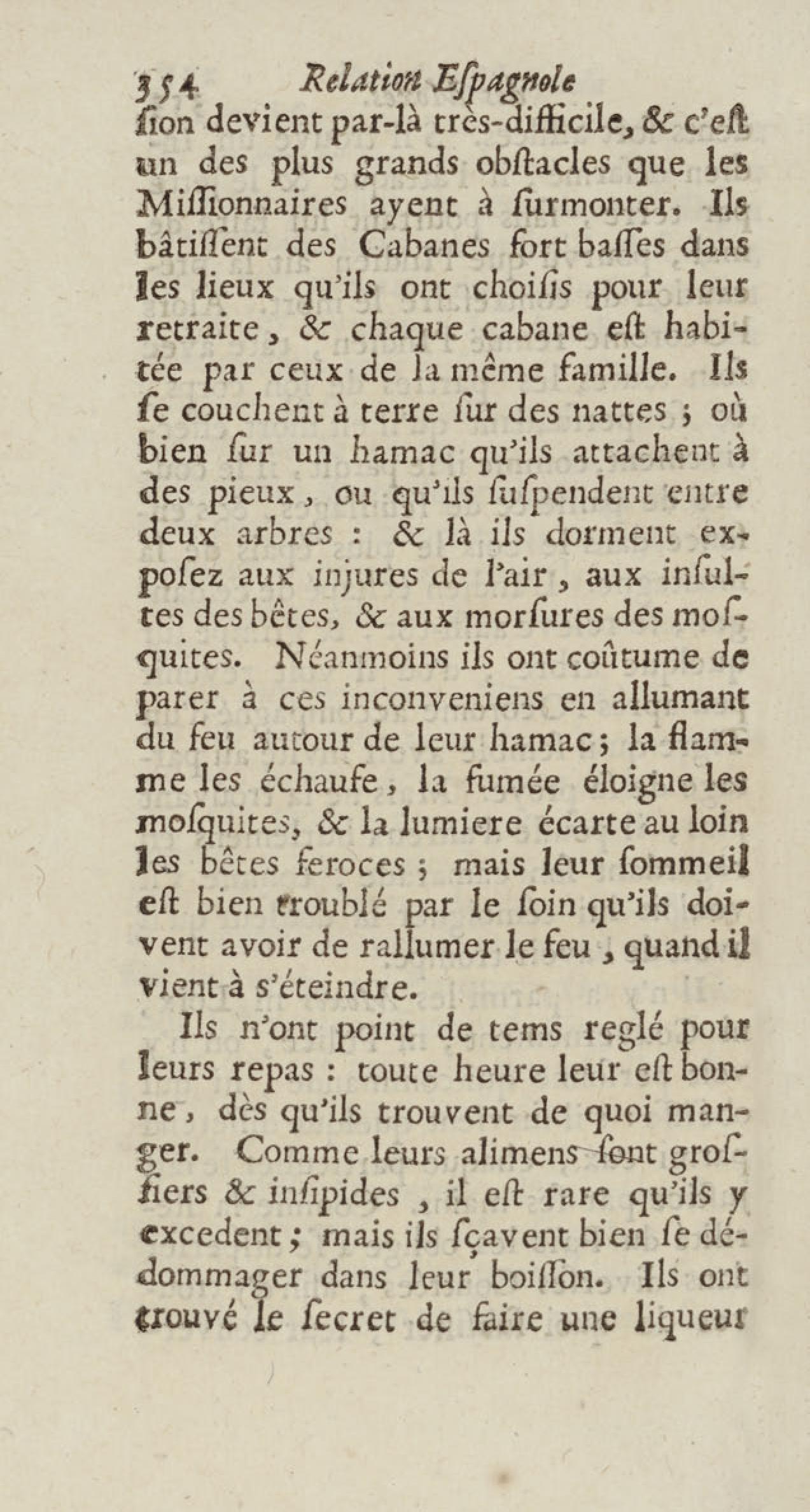 354 Relation Eſpagnole
ſion devient par-là très-difficile, & c'eſt un des plus grands obſtacles que les Miſſionnaires ayent à ſurmonter. Ils bâtiſſent des Cabanes fort baſſes dans les lieux qu'ils ont choiſis pour leur retraite, & chaque cabane eſt habitée par ceux de la même famille. Ils ſe couchent à terre ſur des nattes ; où bien ſur un hamac qu'ils attachent à des pieux, ou qu'ils ſuſpendent entre deux arbres : & là ils dorment expoſez aux injures de l'air, aux inſultes des bêtes, & aux morſures des moſquites. Néanmoins ils ont coûtume de parer à ces inconveniens en allumant du feu autour de leur hamac ; la flamme les échaufe, la fumée éloigne les moſquites, & la lumiere écarte au loin les bêtes feroces ; mais leur ſommeil eſt bien troublé par le ſoin qu'ils doivent avoir de rallumer le feu, quand il vient à s'éteindre.

Ils n'ont point de tems reglé pour leurs repas : toute heure leur eſt bonne, dès qu'ils trouvent de quoi manger. Comme leurs alimens ſont groſſiers & inſipides, il eſt rare qu'ils y excedent ; mais ils ſçavent bien ſe dédommager dans leur boiſſon. Ils ont trouvé le ſecret de faire une liqueur